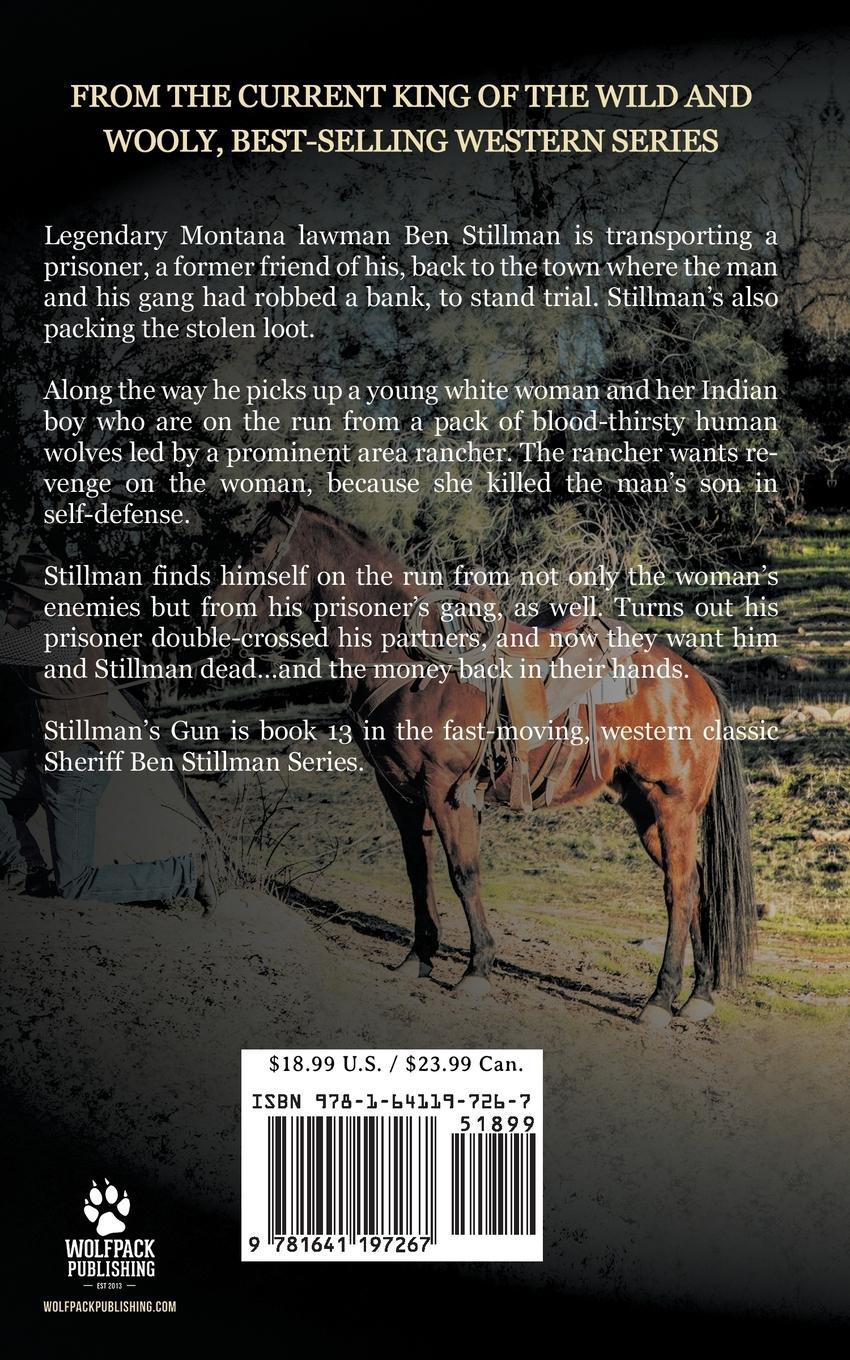 FROM THE CURRENT KING OF THE WILD AND WOOLY, BEST-SELLING WESTERN SERIES

Legendary Montana lawman Ben Stillman is transporting a prisoner, a former friend of his, back to the town where the man and his gang had robbed a bank, to stand trial. Stillman's also packing the stolen loot.

Along the way he picks up a young white woman and her Indian boy who are on the run from a pack of blood-thirsty human wolves led by a prominent area rancher. The rancher wants revenge on the woman, because she killed the man's son in self-defense.

Stillman finds himself on the run from not only the woman's enemies but from his prisoner's gang, as well. Turns out his prisoner double-crossed his partners, and now they want him and Stillman dead...and the money back in their hands.

Stillman's Gun is book 13 in the fast-moving, western classic Sheriff Ben Stillman Series.

$18.99 U.S. / $23.99 Can.

ISBN 978-1-64119-726-7

51899

9 781641 197267

WOLFPACK PUBLISHING
EST 2013

WOLFPACKPUBLISHING.COM